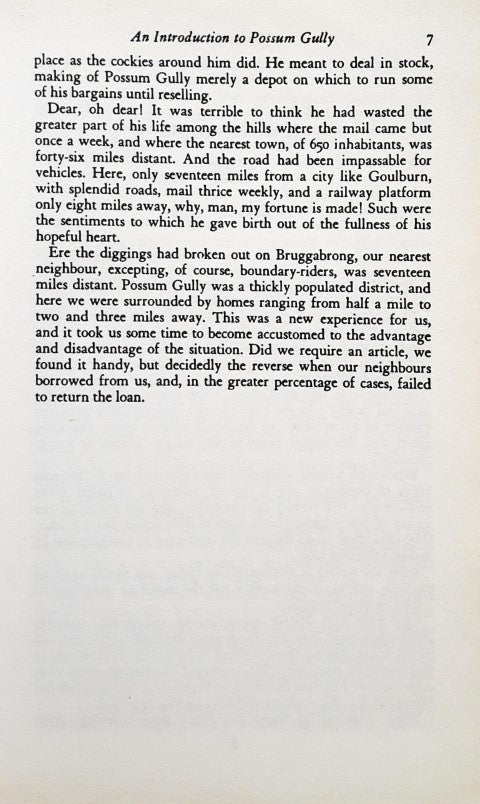 An Introduction to Possum Gully 7

place as the cockies around him did. He meant to deal in stock, making of Possum Gully merely a depot on which to run some of his bargains until reselling.

Dear, oh dear! It was terrible to think he had wasted the greater part of his life among the hills where the mail came but once a week, and where the nearest town, of 650 inhabitants, was forty-six miles distant. And the road had been impassable for vehicles. Here, only seventeen miles from a city like Goulburn, with splendid roads, mail thrice weekly, and a railway platform only eight miles away, why, man, my fortune is made! Such were the sentiments to which he gave birth out of the fullness of his hopeful heart.

Ere the diggings had broken out on Bruggabrong, our nearest neighbour, excepting, of course, boundary-riders, was seventeen miles distant. Possum Gully was a thickly populated district, and here we were surrounded by homes ranging from half a mile to two and three miles away. This was a new experience for us, and it took us some time to become accustomed to the advantage and disadvantage of the situation. Did we require an article, we found it handy, but decidedly the reverse when our neighbours borrowed from us, and, in the greater percentage of cases, failed to return the loan.